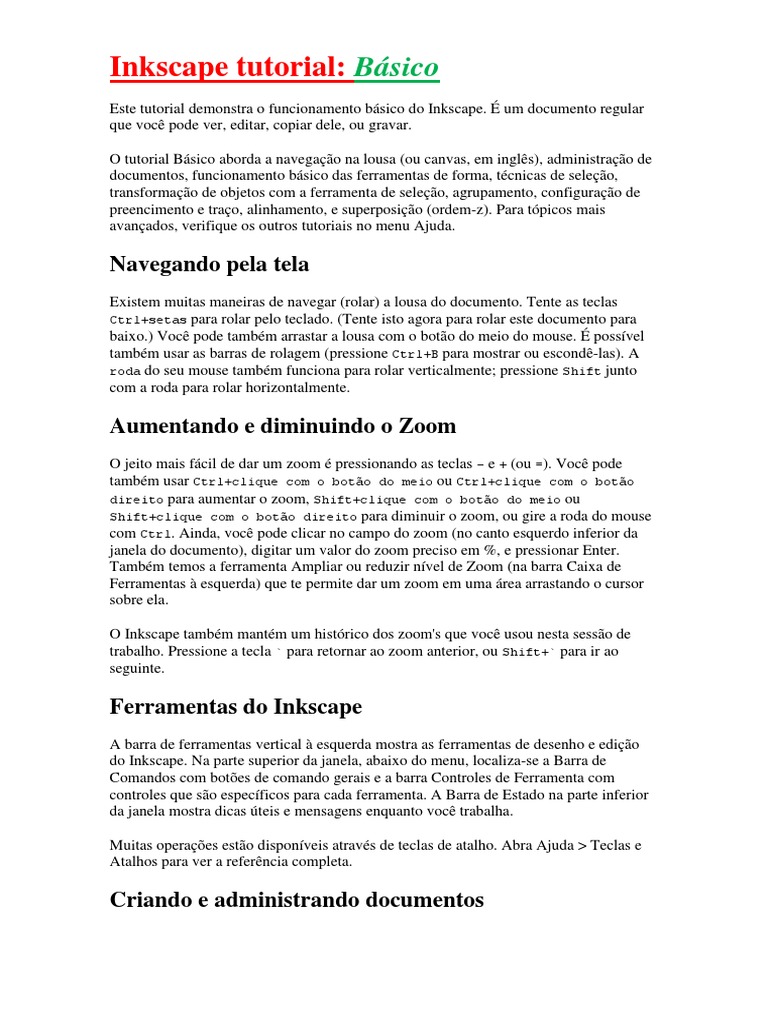 Inkscape tutorial: Básico

Este tutorial demonstra o funcionamento básico do Inkscape. É um documento regular que você pode ver, editar, copiar dele, ou gravar.

O tutorial Básico aborda a navegação na lousa (ou canvas, em inglês), administração de documentos, funcionamento básico das ferramentas de forma, técnicas de seleção, transformação de objetos com a ferramenta de seleção, agrupamento, configuração de preencimento e traço, alinhamento, e superposição (ordem-z). Para tópicos mais avançados, verifique os outros tutoriais no menu Ajuda.

Navegando pela tela

Existem muitas maneiras de navegar (rolar) a lousa do documento. Tente as teclas Ctrl+setas para rolar pelo teclado. (Tente isto agora para rolar este documento para baixo.) Você pode também arrastar a lousa com o botão do meio do mouse. É possível também usar as barras de rolagem (pressione Ctrl+B para mostrar ou escondê-las). A roda do seu mouse também funciona para rolar verticalmente; pressione Shift junto com a roda para rolar horizontalmente.

Aumentando e diminuindo o Zoom

O jeito mais fácil de dar um zoom é pressionando as teclas - e + (ou =). Você pode também usar Ctrl+clique com o botão do meio ou Ctrl+clique com o botão direito para aumentar o zoom, Shift+clique com o botão do meio ou Shift+clique com o botão direito para diminuir o zoom, ou gire a roda do mouse com Ctrl. Ainda, você pode clicar no campo do zoom (no canto esquerdo inferior da janela do documento), digitar um valor do zoom preciso em %, e pressionar Enter. Também temos a ferramenta Ampliar ou reduzir nível de Zoom (na barra Caixa de Ferramentas à esquerda) que te permite dar um zoom em uma área arrastando o cursor sobre ela.

O Inkscape também mantém um histórico dos zoom's que você usou nesta sessão de trabalho. Pressione a tecla ` para retornar ao zoom anterior, ou Shift+` para ir ao seguinte.

Ferramentas do Inkscape

A barra de ferramentas vertical à esquerda mostra as ferramentas de desenho e edição do Inkscape. Na parte superior da janela, abaixo do menu, localiza-se a Barra de Comandos com botões de comando gerais e a barra Controles de Ferramenta com controles que são específicos para cada ferramenta. A Barra de Estado na parte inferior da janela mostra dicas úteis e mensagens enquanto você trabalha.

Muitas operações estão disponíveis através de teclas de atalho. Abra Ajuda > Teclas e Atalhos para ver a referência completa.

Criando e administrando documentos